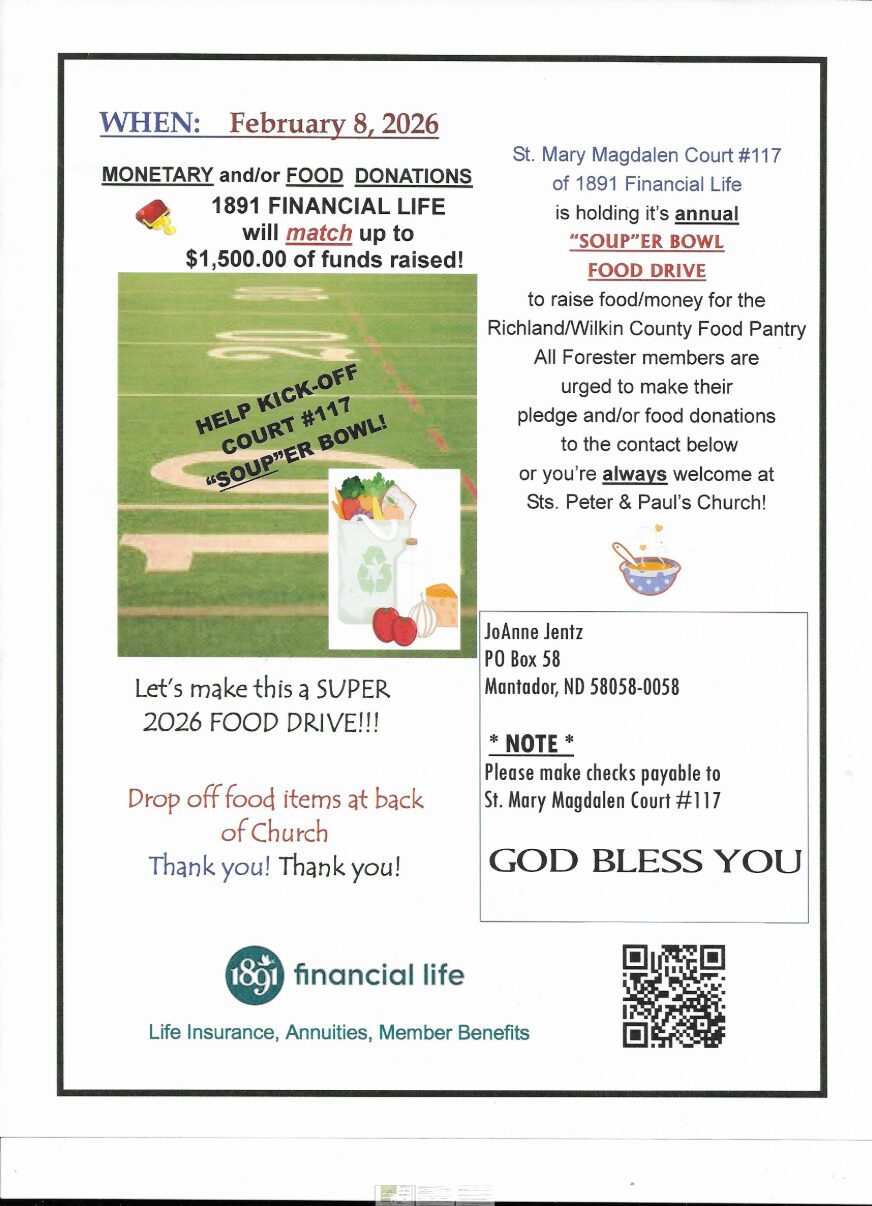 WHEN: February 8, 2026

MONETARY and/or FOOD DONATIONS

1891 FINANCIAL LIFE will match up to $1,500.00 of funds raised!

20

10

HELP KICK-OFF COURT #117 "SOUP"ER BOWL!

Let's make this a SUPER 2026 FOOD DRIVE!!!

Drop off food items at back of Church

Thank you! Thank you!

St. Mary Magdalen Court #117 of 1891 Financial Life is holding it's annual "SOUP"ER BOWL FOOD DRIVE to raise food/money for the Richland/Wilkin County Food Pantry All Forester members are urged to make their pledge and/or food donations to the contact below or you're always welcome at Sts. Peter & Paul's Church!

JoAnne Jentz
PO Box 58
Mantador, ND 58058-0058

* NOTE *
Please make checks payable to St. Mary Magdalen Court #117

GOD BLESS YOU

1891 financial life

Life Insurance, Annuities, Member Benefits